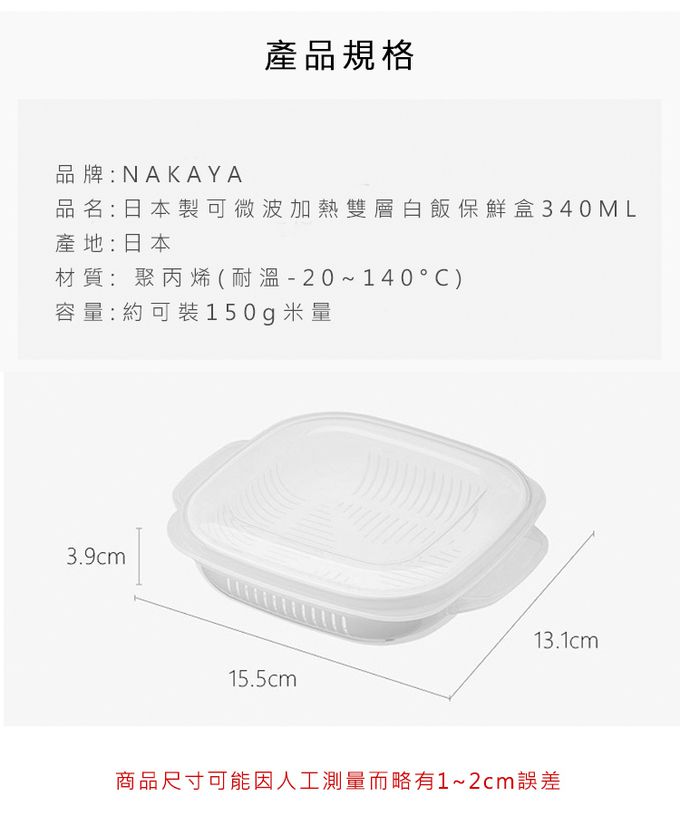 產品規格

品牌:NAKAYA
品名:日本製可微波加熱雙層白飯保鮮盒340ML
產地:日本
材質: 聚丙烯(耐溫-20~140°C)
容量:約可裝150g米量

3.9cm
15.5cm
13.1cm

商品尺寸可能因人工測量而略有1~2cm誤差